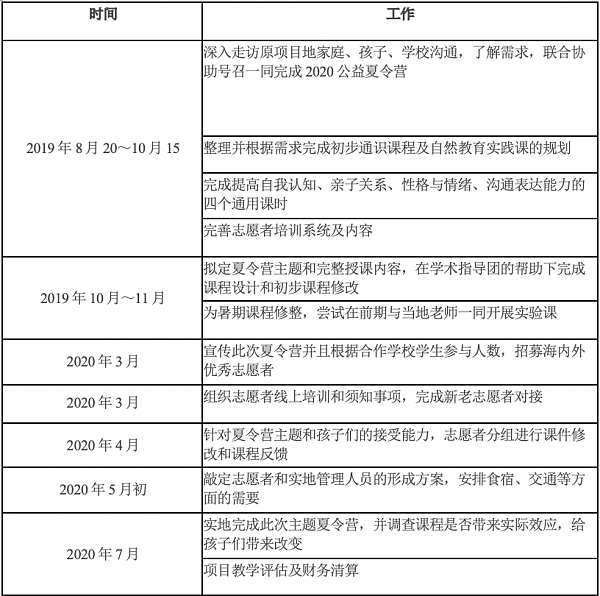 | 时间 | 工作 |
|---|---|
| 2019 年 8 月 20～10 月 15 | 深入走访原项目地家庭、孩子、学校沟通，了解需求，联合协助号召一同完成 2020 公益夏令营 |
| | 整理并根据需求完成初步通识课程及自然教育实践课的规划 |
| | 完成提高自我认知、亲子关系、性格与情绪、沟通表达能力的四个通用课时 |
| | 完善志愿者培训系统及内容 |
| 2019 年 10 月～11 月 | 拟定夏令营主题和完整授课内容，在学术指导团的帮助下完成课程设计和初步课程修改 |
| | 为暑期课程修整，尝试在前期与当地老师一同开展实验课 |
| 2020 年 3 月 | 宣传此次夏令营并且根据合作学校学生参与人数，招募海内外优秀志愿者 |
| 2020 年 3 月 | 组织志愿者线上培训和须知事项，完成新老志愿者对接 |
| 2020 年 4 月 | 针对夏令营主题和孩子们的接受能力，志愿者分组进行课件修改和课程反馈 |
| 2020 年 5 月初 | 敲定志愿者和实地管理人员的形成方案，安排食宿、交通等方面的需要 |
| 2020 年 7 月 | 实地完成此次主题夏令营，并调查课程是否带来实际效应，给孩子们带来改变 |
| | 项目教学评估及财务清算 |